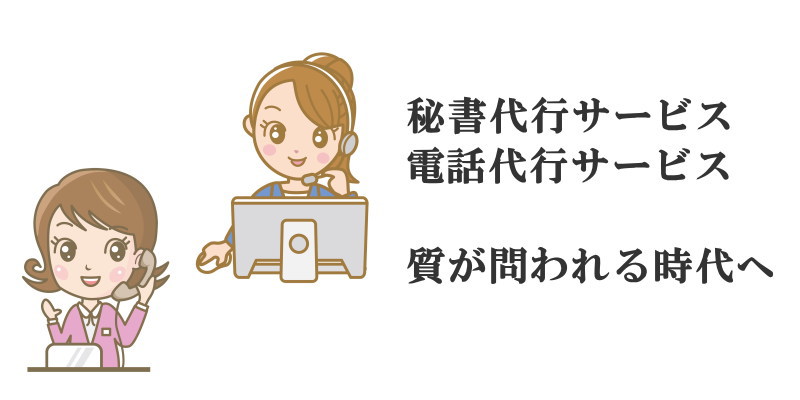 秘書代行サービス
電話代行サービス

質が問われる時代へ